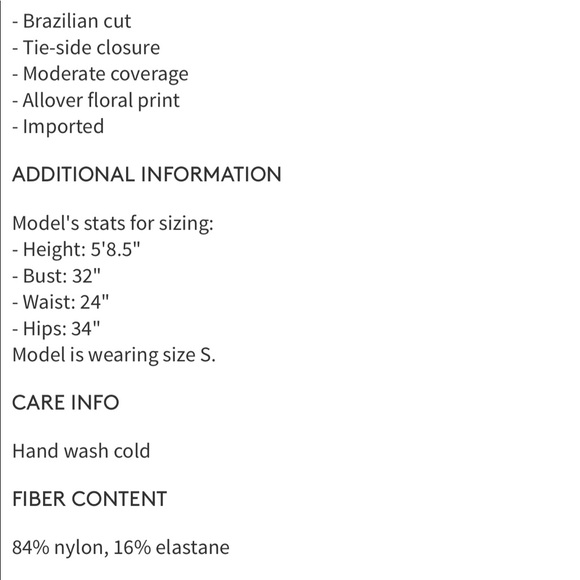 - Brazilian cut
- Tie-side closure
- Moderate coverage
- Allover floral print
- Imported

ADDITIONAL INFORMATION

Model's stats for sizing:
- Height: 5'8.5"
- Bust: 32"
- Waist: 24"
- Hips: 34"
Model is wearing size S.

CARE INFO

Hand wash cold

FIBER CONTENT

84% nylon, 16% elastane